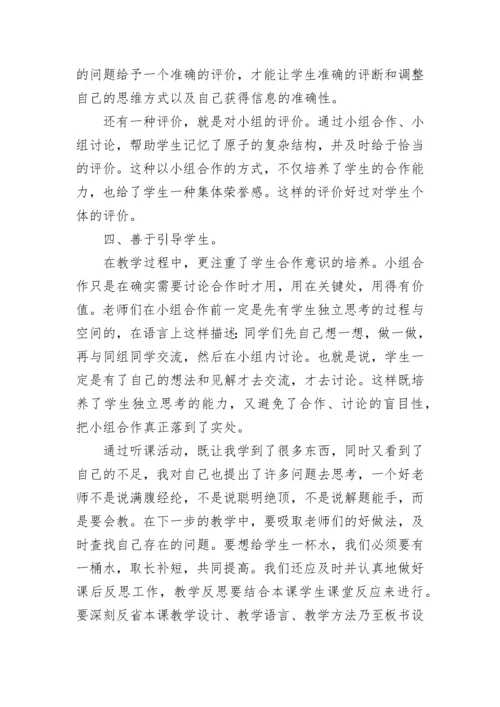 的问题给予一个准确的评价，才能让学生准确的评断和调整自己的思维方式以及自己获得信息的准确性。

还有一种评价，就是对小组的评价。通过小组合作、小组讨论，帮助学生记忆了原子的复杂结构，并及时给于恰当的评价。这种以小组合作的方式，不仅培养了学生的合作能力，也给了学生一种集体荣誉感。这样的评价好过对学生个体的评价。

四、善于引导学生。

在教学过程中，更注重了学生合作意识的培养。小组合作只是在确实需要讨论合作时才用，用在关键处，用得有价值。老师们在小组合作前一定是先有学生独立思考的过程与空间的，在语言上这样描述：同学们先自己想一想，做一做，再与同组同学交流，然后在小组内讨论。也就是说，学生一定是有了自己的想法和见解才去交流，才去讨论。这样既培养了学生独立思考的能力，又避免了合作、讨论的盲目性，把小组合作真正落到了实处。

通过听课活动，既让我学到了很多东西，同时又看到了自己的不足，我对自己也提出了许多问题去思考，一个好老师不是说满腹经纶，不是说聪明绝顶，不是说解题能手，而是要会教。在下一步的教学中，要吸取老师们的好做法，及时查找自己存在的问题。要想给学生一杯水，我们必须要有一桶水，取长补短，共同提高。我们还应及时并认真地做好课后反思工作，教学反思要结合本课学生课堂反应来进行。要深刻反省本课教学设计、教学语言、教学方法乃至板书设